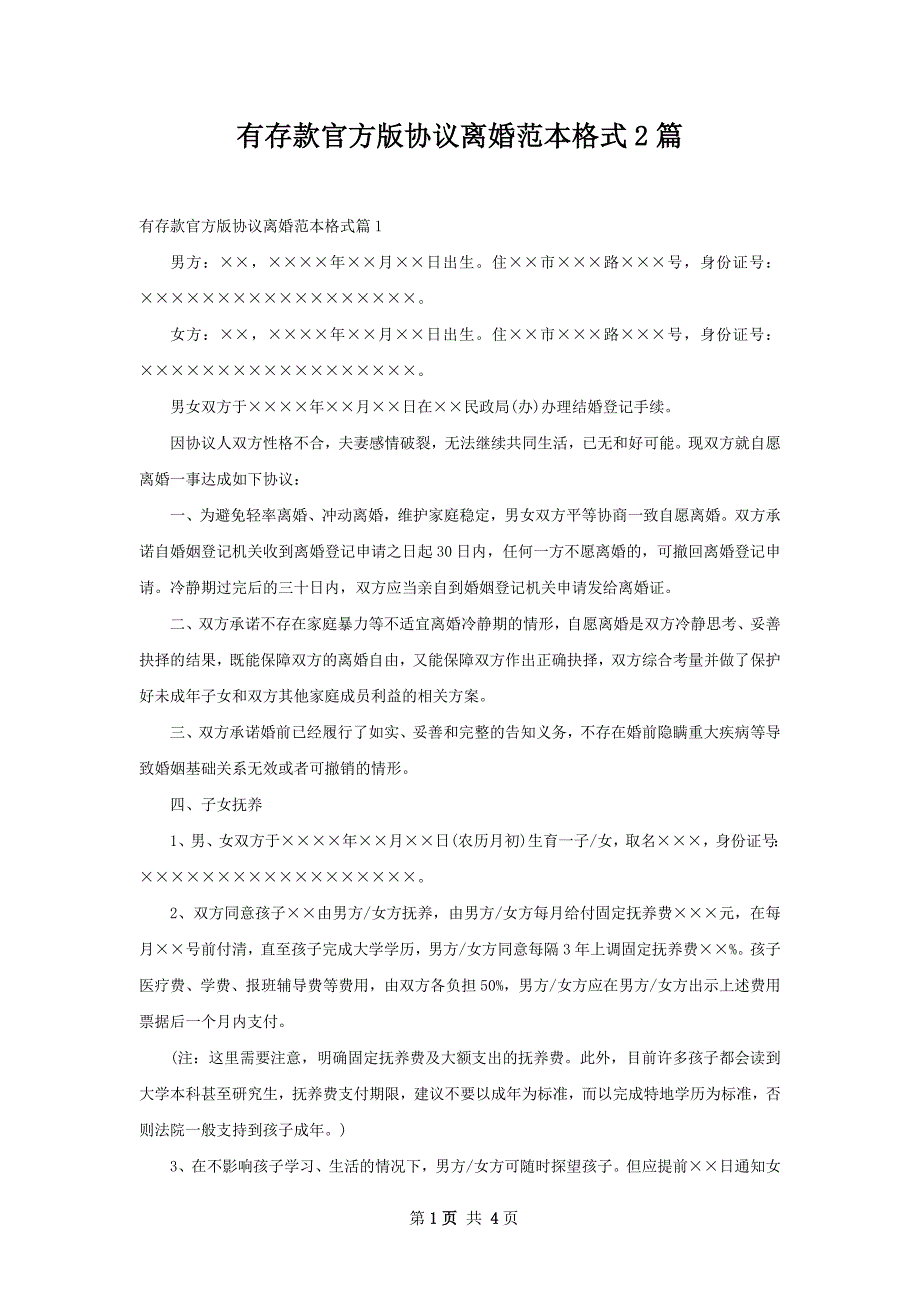 有存款官方版协议离婚范本格式2篇

有存款官方版协议离婚范本格式篇1

男方：××，××××年××月××日出生。住××市×××路×××号，身份证号：××××××××××××××××××。

女方：××，××××年××月××日出生。住××市×××路×××号，身份证号：××××××××××××××××××。

男女双方于××××年××月××日在××民政局(办)办理结婚登记手续。

因协议人双方性格不合，夫妻感情破裂，无法继续共同生活，已无和好可能。现双方就自愿离婚一事达成如下协议：

一、为避免轻率离婚、冲动离婚，维护家庭稳定，男女双方平等协商一致自愿离婚。双方承诺自婚姻登记机关收到离婚登记申请之日起30日内，任何一方不愿离婚的，可撤回离婚登记申请。冷静期过完后的三十日内，双方应当亲自到婚姻登记机关申请发给离婚证。

二、双方承诺不存在家庭暴力等不适宜离婚冷静期的情形，自愿离婚是双方冷静思考、妥善抉择的结果，既能保障双方的离婚自由，又能保障双方作出正确抉择，双方综合考量并做了保护好未成年子女和双方其他家庭成员利益的相关方案。

三、双方承诺婚前已经履行了如实、妥善和完整的告知义务，不存在婚前隐瞒重大疾病等导致婚姻基础关系无效或者可撤销的情形。

四、子女抚养

1、男、女双方于××××年××月××日(农历月初)生育一子/女，取名×××，身份证号：××××××××××××××××××。

2、双方同意孩子××由男方/女方抚养，由男方/女方每月给付固定抚养费×××元，在每月××号前付清，直至孩子完成大学学历，男方/女方同意每隔3年上调固定抚养费××%。孩子医疗费、学费、报班辅导费等费用，由双方各负担50%，男方/女方应在男方/女方出示上述费用票据后一个月内支付。

(注：这里需要注意，明确固定抚养费及大额支出的抚养费。此外，目前许多孩子都会读到大学本科甚至研究生，抚养费支付期限，建议不要以成年为标准，而以完成特地学历为标准，否则法院一般支持到孩子成年。)

3、在不影响孩子学习、生活的情况下，男方/女方可随时探望孩子。但应提前××日通知女

第1页 共4页